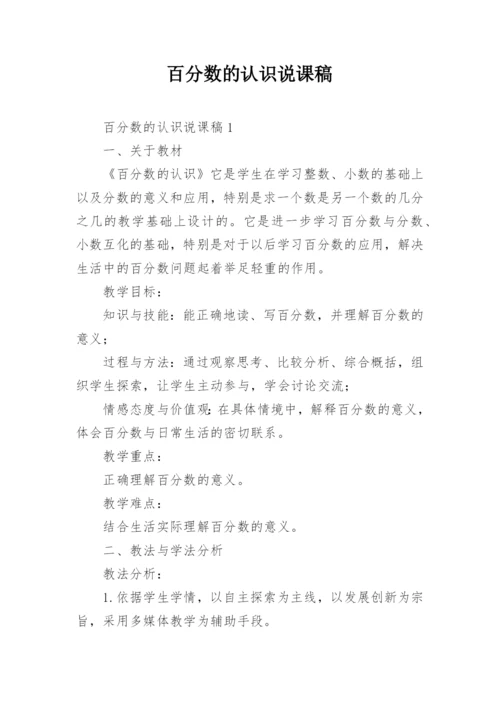 百分数的认识说课稿

百分数的认识说课稿 1

一、关于教材

《百分数的认识》它是学生在学习整数、小数的基础上以及分数的意义和应用，特别是求一个数是另一个数的几分之几的教学基础上设计的。它是进一步学习百分数与分数、小数互化的基础，特别是对于以后学习百分数的应用，解决生活中的百分数问题起着举足轻重的作用。

教学目标：

知识与技能：能正确地读、写百分数，并理解百分数的意义；

过程与方法：通过观察思考、比较分析、综合概括，组织学生探索，让学生主动参与，学会讨论交流；

情感态度与价值观：在具体情境中，解释百分数的意义，体会百分数与日常生活的密切联系。

教学重点：

正确理解百分数的意义。

教学难点：

结合生活实际理解百分数的意义。

二、教法与学法分析

教法分析：

1. 依据学生学情，以自主探索为主线，以发展创新为宗旨，采用多媒体教学为辅助手段。